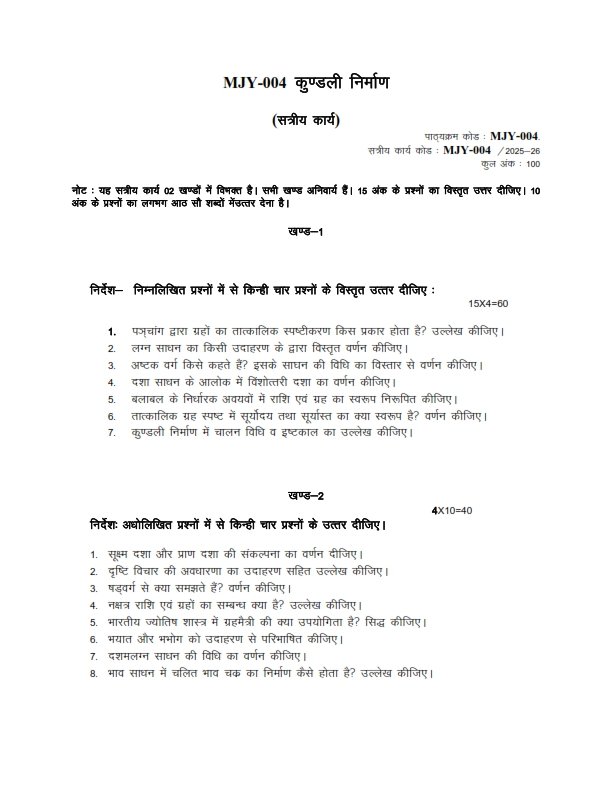 MJY-004 कुण्डली निर्माण

(सत्रीय कार्य)

पाठ्यक्रम कोड : MJY-004.
सत्रीय कार्य कोड : MJY-004 /2025–26
कुल अंक : 100

नोट : यह सत्रीय कार्य 02 खण्डों में विभक्त है। सभी खण्ड अनिवार्य हैं। 15 अंक के प्रश्नों का विस्तृत उत्तर दीजिए। 10 अंक के प्रश्नों का लगभग आठ सौ शब्दों मेंउत्तर देना है।

खण्ड–1

निर्देश– निम्नलिखित प्रश्नों में से किन्ही चार प्रश्नों के विस्तृत उत्तर दीजिए :

15X4=60

1. पञ्चांग द्वारा ग्रहों का तात्कालिक स्पष्टीकरण किस प्रकार होता है? उल्लेख कीजिए।
2. लग्न साधन का किसी उदाहरण के द्वारा विस्तृत वर्णन कीजिए।
3. अष्टक वर्ग किसे कहते हैं? इसके साधन की विधि का विस्तार से वर्णन कीजिए।
4. दशा साधन के आलोक में विंशोत्तरी दशा का वर्णन कीजिए।
5. बलाबल के निर्धारक अवयवों में राशि एवं ग्रह का स्वरूप निरूपित कीजिए।
6. तात्कालिक ग्रह स्पष्ट में सूर्योदय तथा सूर्यास्त का क्या स्वरूप है? वर्णन कीजिए।
7. कुण्डली निर्माण में चालन विधि व इष्टकाल का उल्लेख कीजिए।

खण्ड–2

4X10=40

निर्देशः अधोलिखित प्रश्नों में से किन्ही चार प्रश्नों के उत्तर दीजिए।

1. सूक्ष्म दशा और प्राण दशा की संकल्पना का वर्णन दीजिए।
2. दृष्टि विचार की अवधारणा का उदाहरण सहित उल्लेख कीजिए।
3. षड्वर्ग से क्या समझते हैं? वर्णन कीजिए।
4. नक्षत्र राशि एवं ग्रहों का सम्बन्ध क्या है? उल्लेख कीजिए।
5. भारतीय ज्योतिष शास्त्र में ग्रहमैत्री की क्या उपयोगिता है? सिद्ध कीजिए।
6. भयात और भभोग को उदाहरण से परिभाषित कीजिए।
7. दशमलग्न साधन की विधि का वर्णन कीजिए।
8. भाव साधन में चलित भाव चक्र का निर्माण कैसे होता है? उल्लेख कीजिए।